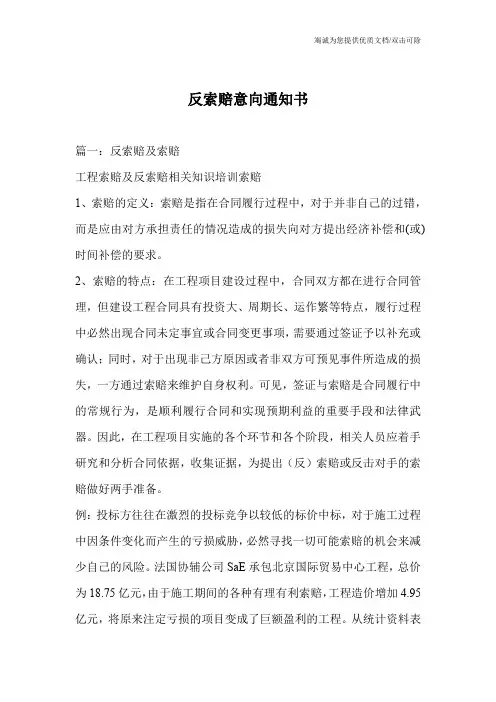 海诚为您提供优质文档/双击可除

反索赔意向通知书

篇一：反索赔及索赔

工程索赔及反索赔相关知识培训索赔

1、索赔的定义：索赔是指在合同履行过程中，对于并非自己的过错，而是应由对方承担责任的情况造成的损失向对方提出经济补偿和(或)时间补偿的要求。

2、索赔的特点：在工程项目建设过程中，合同双方都在进行合同管理，但建设工程合同具有投资大、周期长、运作繁等特点，履行过程中必然出现合同未定事宜或合同变更事项，需要通过签证予以补充或确认；同时，对于出现非己方原因或者非双方可预见事件所造成的损失，一方通过索赔来维护自身权利。可见，签证与索赔是合同履行中的常规行为，是顺利履行合同和实现预期利益的重要手段和法律武器。因此，在工程项目实施的各个环节和各个阶段，相关人员应着手研究和分析合同依据，收集证据，为提出（反）索赔或反击对手的索赔做好两手准备。

例：投标方往往在激烈的投标竞争以较低的标价中标，对于施工过程中因条件变化而产生的亏损威胁，必然寻找一切可能索赔的机会来减少自己的风险。法国协辅公司 SaE 承包北京国际贸易中心工程，总价为 18.75 亿元，由于施工期间的各种有理有利索赔，工程造价增加 4.95 亿元，将原来注定亏损的项目变成了巨额盈利的工程。从统计资料表